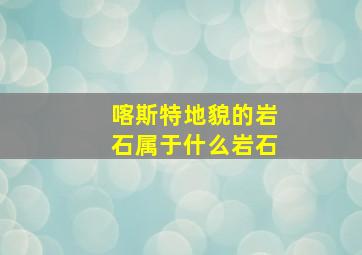 喀斯特地貌的岩石属于什么岩石